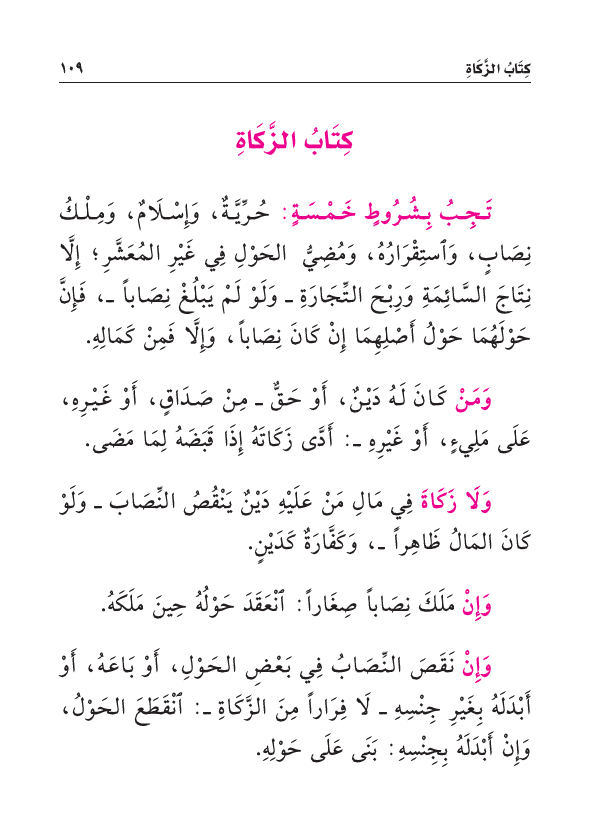 كِتَابُ الزَّكَاةِ ١٠٩

كِتَابُ الزَّكَاةِ

تَجِبُ بِشُرُوطٍ خَمْسَةٍ: حُرِّيَّةٌ، وَإِسْلَامٌ، وَمِلْكُ نِصَابٍ، وَٱسْتِقْرَارُهُ، وَمُضِيُّ الحَوْلِ فِي غَيْرِ المُعَشَّرِ؛ إِلَّا نِتَاجَ السَّائِمَةِ وَرِبْحَ التِّجَارَةِ ـ وَلَوْ لَمْ يَبْلُغْ نِصَاباً ـ، فَإِنَّ حَوْلَهُمَا حَوْلُ أَصْلِهِمَا إِنْ كَانَ نِصَاباً، وَإِلَّا فَمِنْ كَمَالِهِ.

وَمَنْ كَانَ لَهُ دَيْنٌ، أَوْ حَقٌّ ـ مِنْ صَدَاقٍ، أَوْ غَيْرِهِ، عَلَى مَلِيءٍ، أَوْ غَيْرِهِ ـ: أَدَّى زَكَاتَهُ إِذَا قَبَضَهُ لِمَا مَضَى.

وَلَا زَكَاةَ فِي مَالِ مَنْ عَلَيْهِ دَيْنٌ يَنْقُصُ النِّصَابَ ـ وَلَوْ كَانَ المَالُ ظَاهِراً ـ، وَكَفَّارَةٌ كَدَيْنٍ.

وَإِنْ مَلَكَ نِصَاباً صِغَاراً: ٱنْعَقَدَ حَوْلُهُ حِينَ مَلَكَهُ.

وَإِنْ نَقَصَ النِّصَابُ فِي بَعْضِ الحَوْلِ، أَوْ بَاعَهُ، أَوْ أَبْدَلَهُ بِغَيْرِ جِنْسِهِ ـ لَا فِرَاراً مِنَ الزَّكَاةِ ـ: ٱنْقَطَعَ الحَوْلُ، وَإِنْ أَبْدَلَهُ بِجِنْسِهِ: بَنَى عَلَى حَوْلِهِ.